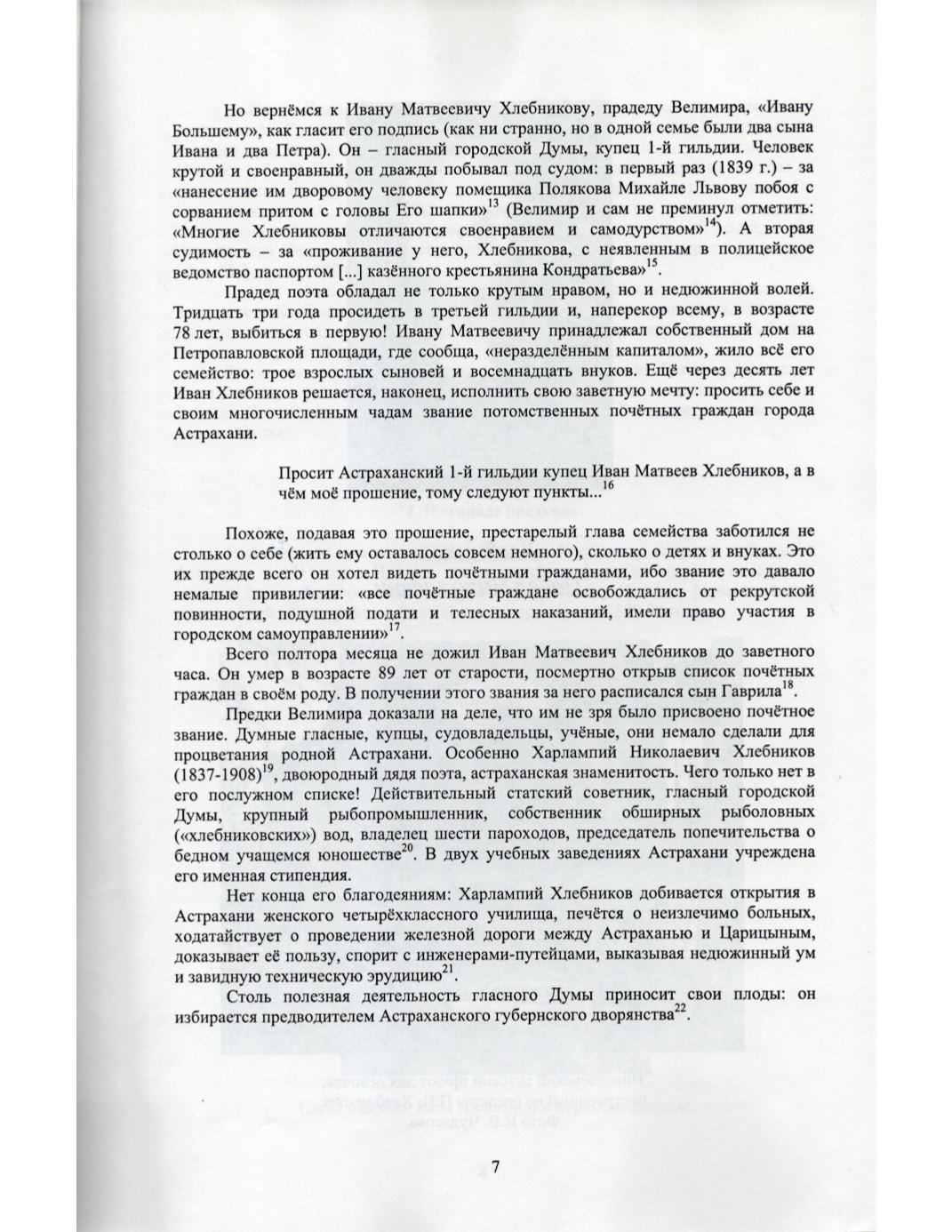 Но вернёмся к Ивану Матвеевичу Хлебникову, прадеду Велимира, «Ивану Большему», как гласит его подпись (как ни странно, но в одной семье были два сына Ивана и два Петра). Он – гласный городской Думы, купец 1-й гильдии. Человек крутой и своенравный, он дважды побывал под судом: в первый раз (1839 г.) – за «нанесение им дворовому человеку помещика Полякова Михайле Львову побоя с сорванием притом с головы Его шапки»$^{13}$ (Велимир и сам не преминул отметить: «Многие Хлебниковы отличаются своенравием и самодурством»$^{14}$). А вторая судимость – за «проживание у него, Хлебникова, с неявленным в полицейское ведомство паспортом [...] казённого крестьянина Кондратьева»$^{15}$.

Прадед поэта обладал не только крутым нравом, но и недюжинной волей. Тридцать три года просидеть в третьей гильдии и, наперекор всему, в возрасте 78 лет, выбиться в первую! Ивану Матвеевичу принадлежал собственный дом на Петропавловской площади, где сообща, «неразделённым капиталом», жило всё его семейство: трое взрослых сыновей и восемнадцать внуков. Ещё через десять лет Иван Хлебников решается, наконец, исполнить свою заветную мечту: просить себе и своим многочисленным чадам звание потомственных почётных граждан города Астрахани.

Просит Астраханский 1-й гильдии купец Иван Матвеев Хлебников, а в чём моё прошение, тому следуют пункты...$^{16}$

Похоже, подавая это прошение, престарелый глава семейства заботился не столько о себе (жить ему оставалось совсем немного), сколько о детях и внуках. Это их прежде всего он хотел видеть почётными гражданами, ибо звание это давало немалые привилегии: «все почётные граждане освобождались от рекрутской повинности, подушной подати и телесных наказаний, имели право участия в городском самоуправлении»$^{17}$.

Всего полтора месяца не дожил Иван Матвеевич Хлебников до заветного часа. Он умер в возрасте 89 лет от старости, посмертно открыв список почётных граждан в своём роду. В получении этого звания за него расписался сын Гаврила$^{18}$.

Предки Велимира доказали на деле, что им не зря было присвоено почётное звание. Думные гласные, купцы, судовладельцы, учёные, они немало сделали для процветания родной Астрахани. Особенно Харлампий Николаевич Хлебников (1837-1908)$^{19}$, двоюродный дядя поэта, астраханская знаменитость. Чего только нет в его послужном списке! Действительный статский советник, гласный городской Думы, крупный рыбопромышленник, собственник обширных рыболовных («хлебниковских») вод, владелец шести пароходов, председатель попечительства о бедном учащемся юношестве$^{20}$. В двух учебных заведениях Астрахани учреждена его именная стипендия.

Нет конца его благодеяниям: Харлампий Хлебников добивается открытия в Астрахани женского четырёхклассного училища, печётся о неизлечимо больных, ходатайствует о проведении железной дороги между Астраханью и Царицыным, доказывает её пользу, спорит с инженерами-путейцами, выказывая недюжинный ум и завидную техническую эрудицию$^{21}$.

Столь полезная деятельность гласного Думы приносит свои плоды: он избирается предводителем Астраханского губернского дворянства$^{22}$.

7